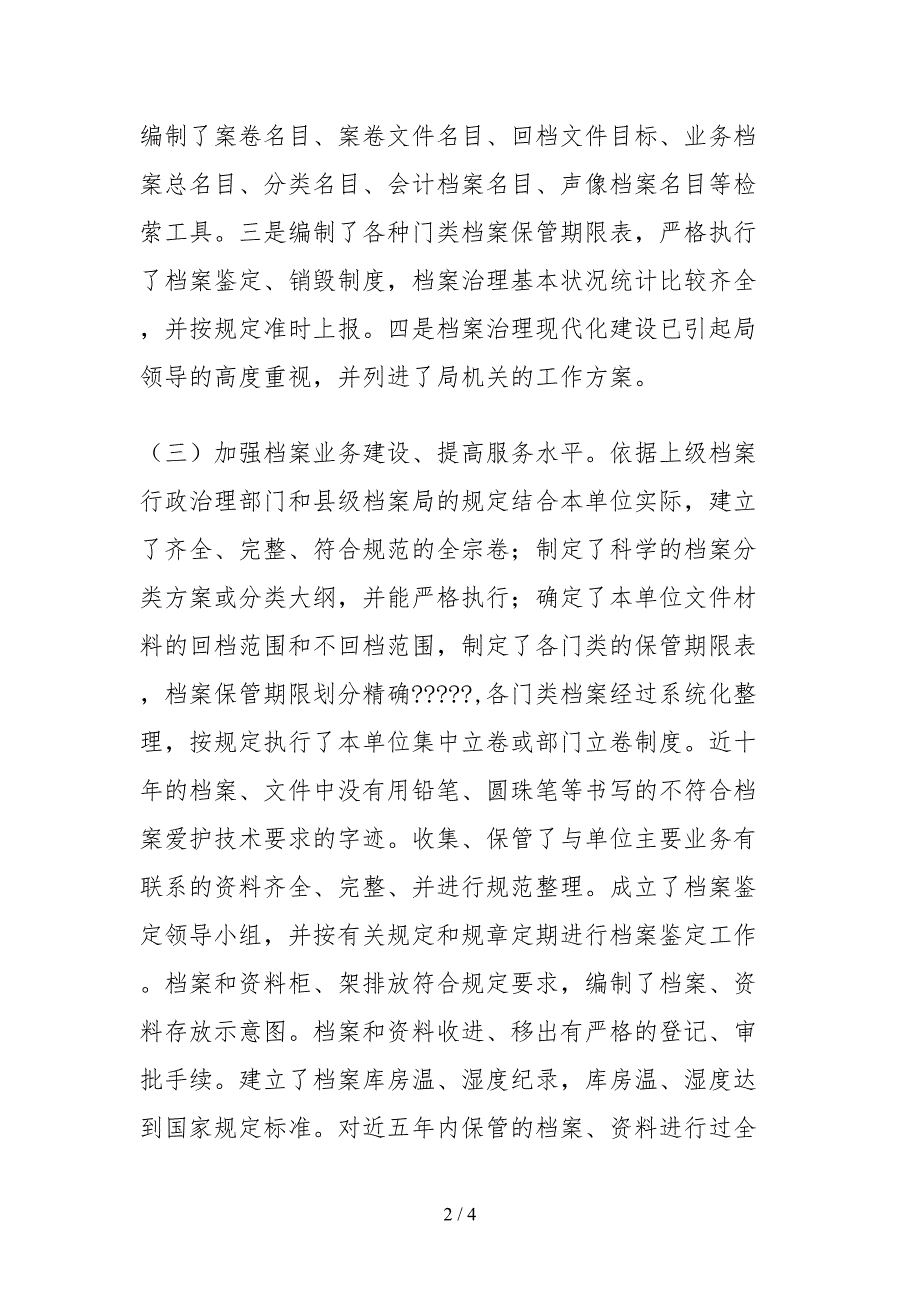 编制了案卷名目、案卷文件名目、回档文件目标、业务档案总名目、分类名目、会计档案名目、声像档案名目等检索工具。三是编制了各种门类档案保管期限表，严格执行了档案鉴定、销毁制度，档案治理基本状况统计比较齐全，并按规定准时上报。四是档案治理现代化建设已引起局领导的高度重视，并列进了局机关的工作方案。

（三）加强档案业务建设、提高服务水平。依据上级档案行政治理部门和县级档案局的规定结合本单位实际，建立了齐全、完整、符合规范的全宗卷；制定了科学的档案分类方案或分类大纲，并能严格执行；确定了本单位文件材料的回档范围和不回档范围，制定了各门类的保管期限表，档案保管期限划分精确?????,各门类档案经过系统化整理，按规定执行了本单位集中立卷或部门立卷制度。近十年的档案、文件中没有用铅笔、圆珠笔等书写的不符合档案爱护技术要求的字迹。收集、保管了与单位主要业务有联系的资料齐全、完整、并进行规范整理。成立了档案鉴定领导小组，并按有关规定和规章定期进行档案鉴定工作。档案和资料柜、架排放符合规定要求，编制了档案、资料存放示意图。档案和资料收进、移出有严格的登记、审批手续。建立了档案库房温、湿度纪录，库房温、湿度达到国家规定标准。对近五年内保管的档案、资料进行过全

2 / 4